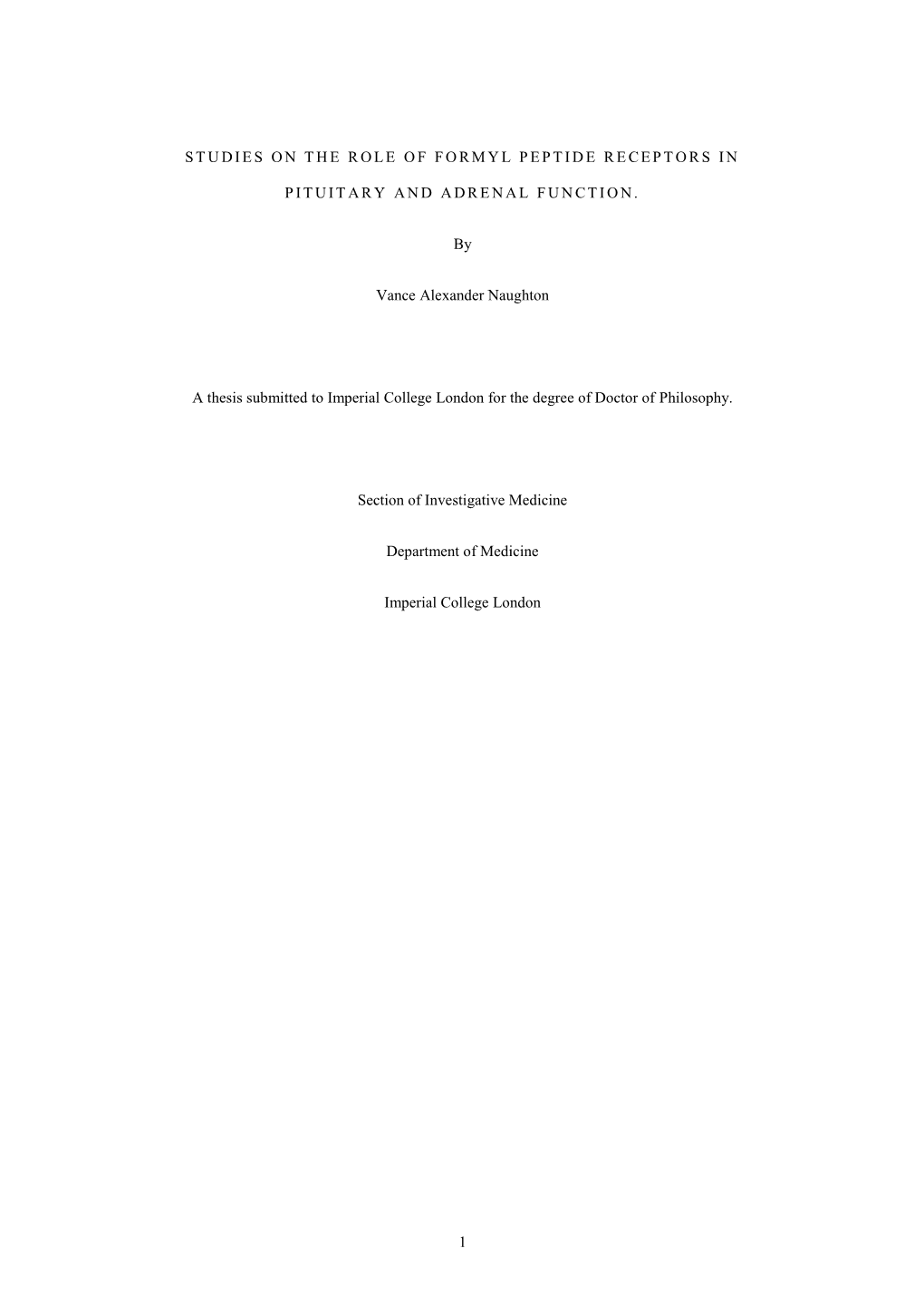 STUDIES ON THE ROLE OF FORMYL PEPTIDE RECEPTORS IN PITUITARY AND ADRENAL FUNCTION.

By

Vance Alexander Naughton

A thesis submitted to Imperial College London for the degree of Doctor of Philosophy.

Section of Investigative Medicine

Department of Medicine

Imperial College London

1